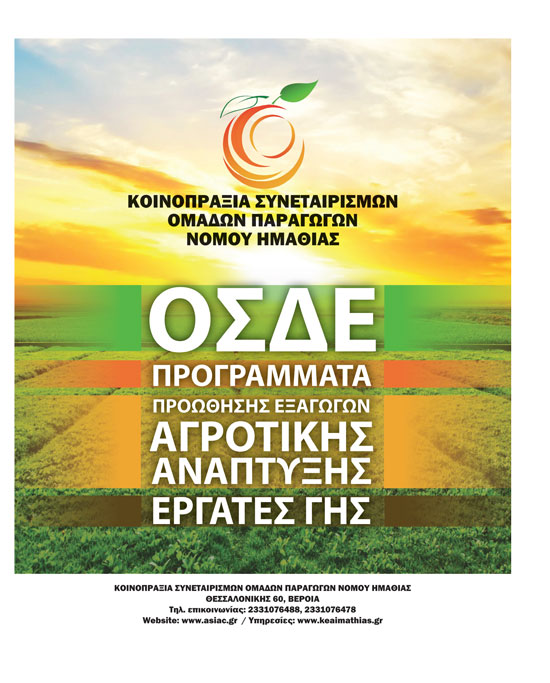 ΚΟΙΝΟΠΡΑΞΙΑ ΣΥΝΕΤΑΙΡΙΣΜΩΝ
ΟΜΑΔΩΝ ΠΑΡΑΓΩΓΩΝ
ΝΟΜΟΥ ΗΜΑΘΙΑΣ

ΟΣΔΕ
ΠΡΟΓΡΑΜΜΑΤΑ
ΠΡΟΩΘΗΣΗΣ ΕΞΑΓΩΓΩΝ
ΑΓΡΟΤΙΚΗΣ
ΑΝΑΠΤΥΞΗΣ
ΕΡΓΑΤΕΣ ΓΗΣ

ΚΟΙΝΟΠΡΑΞΙΑ ΣΥΝΕΤΑΙΡΙΣΜΩΝ ΟΜΑΔΩΝ ΠΑΡΑΓΩΓΩΝ ΝΟΜΟΥ ΗΜΑΘΙΑΣ
ΘΕΣΣΑΛΟΝΙΚΗΣ 60, ΒΕΡΟΙΑ
Τηλ. επικοινωνίας: 2331076488, 2331076478
Website: www.asiac.gr / Υπηρεσίες: www.keaimathias.gr